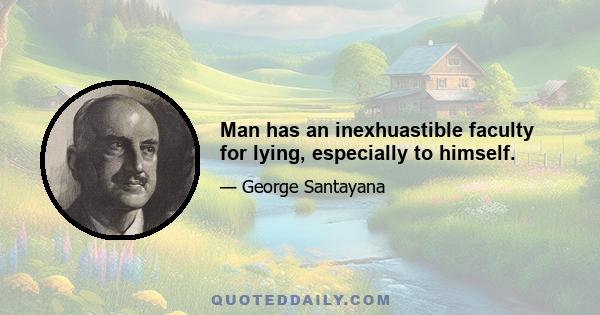 Man has an inexhuastible faculty for lying, especially to himself.

— George Santayana

QUOTEDDAILY.COM